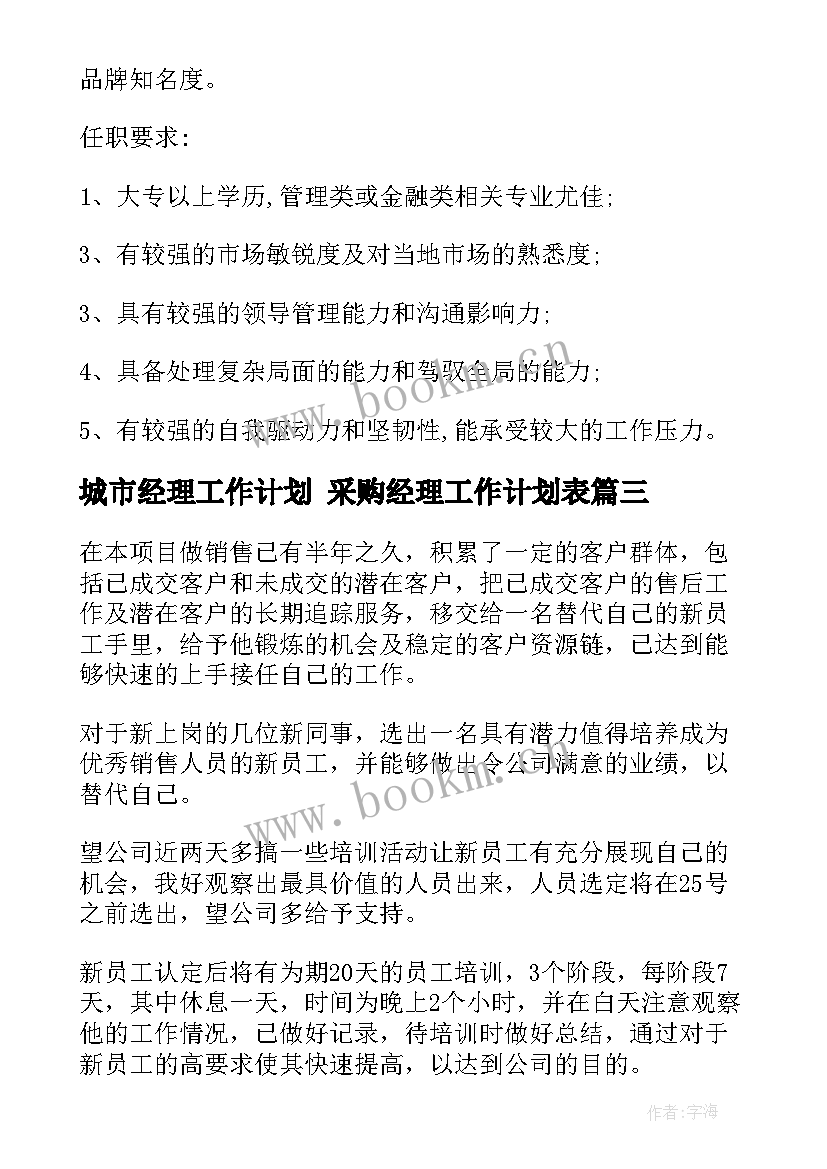 品牌知名度。

任职要求：

1、大专以上学历,管理类或金融类相关专业尤佳;

3、有较强的市场敏锐度及对当地市场的熟悉度;

3、具有较强的领导管理能力和沟通影响力;

4、具备处理复杂局面的能力和驾驭全局的能力;

5、有较强的自我驱动力和坚韧性,能承受较大的工作压力。

城市经理工作计划 采购经理工作计划表篇三

在本项目做销售已有半年之久，积累了一定的客户群体，包括已成交客户和未成交的潜在客户，把已成交客户的售后工作及潜在客户的长期追踪服务，移交给一名替代自己的新员工手里，给予他锻炼的机会及稳定的客户资源链，已达到能够快速的上手接任自己的工作。

对于新上岗的几位新同事，选出一名具有潜力值得培养成为优秀销售人员的新员工，并能够做出令公司满意的业绩，以替代自己。

望公司近两天多搞一些培训活动让新员工有充分展现自己的机会，我好观察出最具价值的人员出来，人员选定将在25号之前选出，望公司多给予支持。

新员工认定后将有为期20天的员工培训，3个阶段，每阶段7天，其中休息一天，时间为晚上2个小时，并在白天注意观察他的工作情况，已做好记录，待培训时做好总结，通过对于新员工的高要求使其快速提高，以达到公司的目的。

www.bookm.cn

www.bookm.cn

作者：宇海